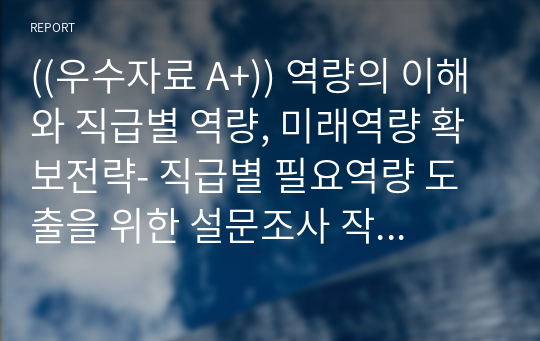 REPORT

((우수자료 A+)) 역량의 이해와 직급별 역량, 미래역량 확보전략- 직급별 필요역량 도출을 위한 설문조사 작...